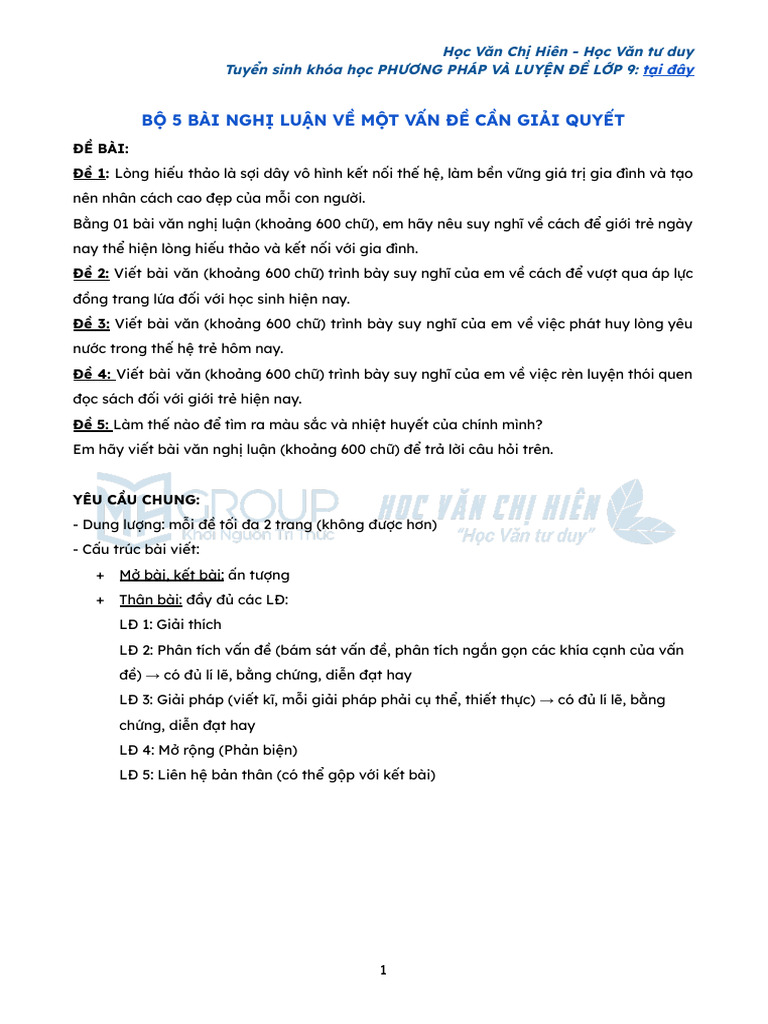 Học Văn Chị Hiên - Học Văn tư duy
Tuyển sinh khóa học PHƯƠNG PHÁP VÀ LUYỆN ĐỀ LỚP 9: tại đây

BỘ 5 BÀI NGHỊ LUẬN VỀ MỘT VẤN ĐỀ CẦN GIẢI QUYẾT

ĐỀ BÀI:

Đề 1: Lòng hiếu thảo là sợi dây vô hình kết nối thế hệ, làm bền vững giá trị gia đình và tạo nên nhân cách cao đẹp của mỗi con người.
Bằng 01 bài văn nghị luận (khoảng 600 chữ), em hãy nêu suy nghĩ về cách để giới trẻ ngày nay thể hiện lòng hiếu thảo và kết nối với gia đình.

Đề 2: Viết bài văn (khoảng 600 chữ) trình bày suy nghĩ của em về cách để vượt qua áp lực đồng trang lứa đối với học sinh hiện nay.

Đề 3: Viết bài văn (khoảng 600 chữ) trình bày suy nghĩ của em về việc phát huy lòng yêu nước trong thế hệ trẻ hôm nay.

Đề 4: Viết bài văn (khoảng 600 chữ) trình bày suy nghĩ của em về việc rèn luyện thói quen đọc sách đối với giới trẻ hiện nay.

Đề 5: Làm thế nào để tìm ra màu sắc và nhiệt huyết của chính mình?
Em hãy viết bài văn nghị luận (khoảng 600 chữ) để trả lời câu hỏi trên.

MEGROUP Khơi Nguồn Tri Thức HỌC VĂN CHỊ HIÊN "Học Văn tư duy"

YÊU CẦU CHUNG:
- Dung lượng: mỗi đề tối đa 2 trang (không được hơn)
- Cấu trúc bài viết:
+ Mở bài, kết bài: ấn tượng
+ Thân bài: đầy đủ các LĐ:
LĐ 1: Giải thích
LĐ 2: Phân tích vấn đề (bám sát vấn đề, phân tích ngắn gọn các khía cạnh của vấn đề) → có đủ lí lẽ, bằng chứng, diễn đạt hay
LĐ 3: Giải pháp (viết kĩ, mỗi giải pháp phải cụ thể, thiết thực) → có đủ lí lẽ, bằng chứng, diễn đạt hay
LĐ 4: Mở rộng (Phản biện)
LĐ 5: Liên hệ bản thân (có thể gộp với kết bài)

1